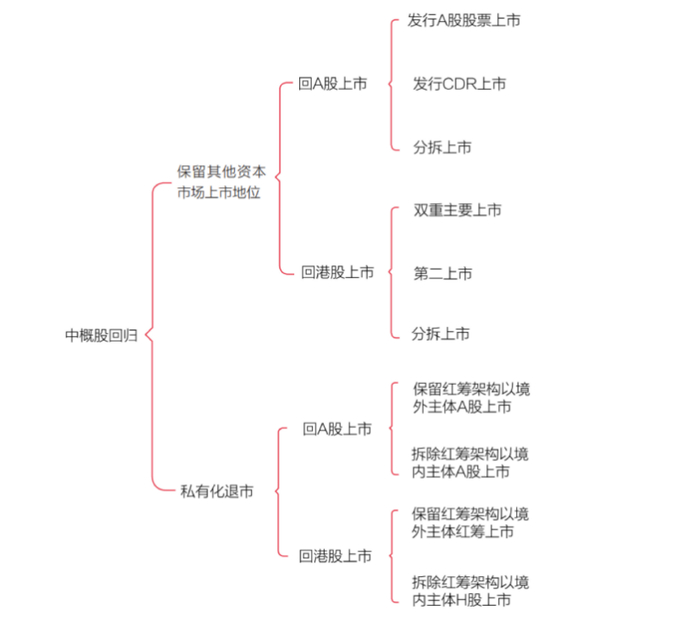 中概股回归

保留其他资本市场上市地位

回A股上市

发行A股股票上市

发行CDR上市

分拆上市

回港股上市

双重主要上市

第二上市

分拆上市

私有化退市

回A股上市

保留红筹架构以境外主体A股上市

拆除红筹架构以境内主体A股上市

回港股上市

保留红筹架构以境外主体红筹上市

拆除红筹架构以境内主体H股上市